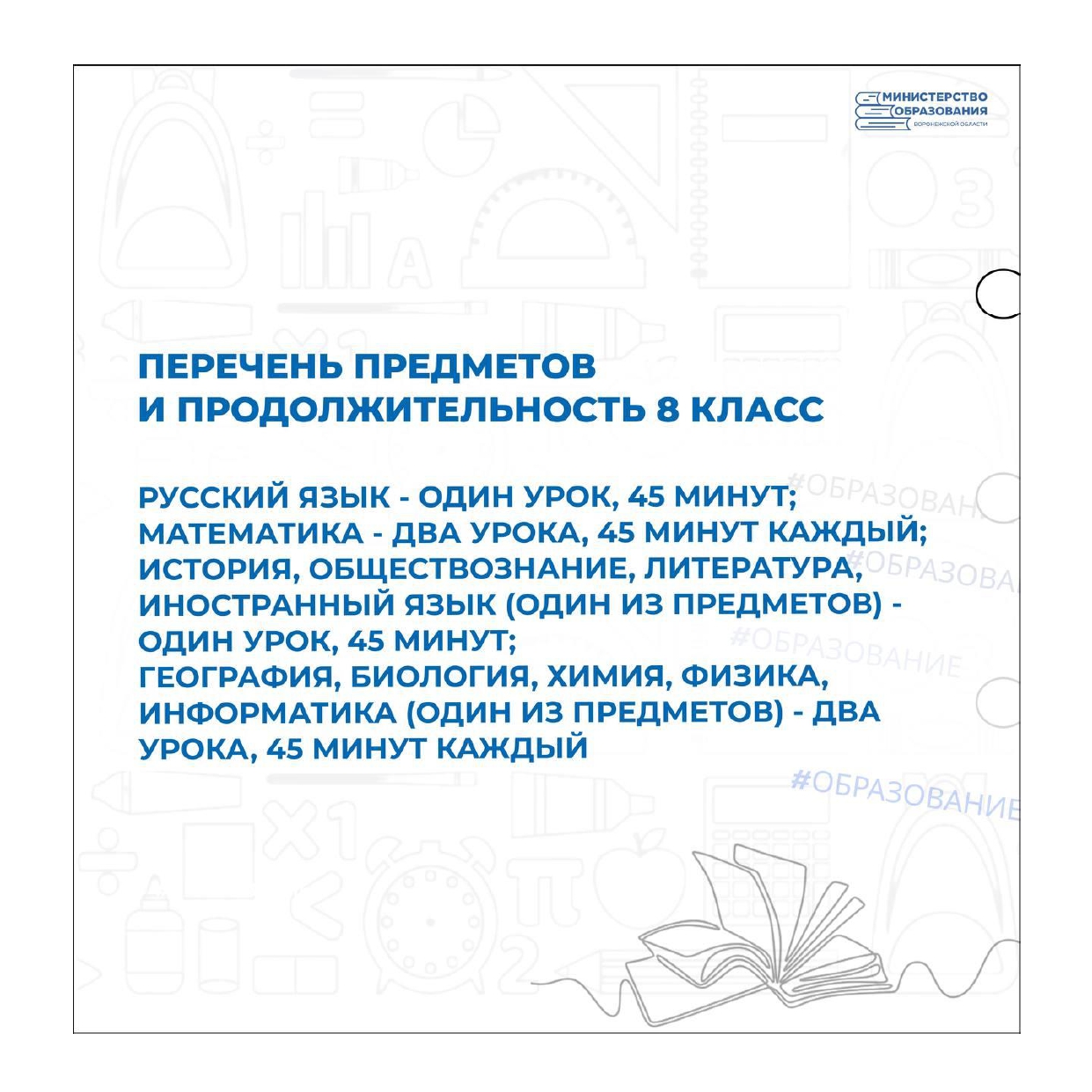 МИНИСТЕРСТВО ОБРАЗОВАНИЯ
ВОРОНЕЖСКОЙ ОБЛАСТИ

ПЕРЕЧЕНЬ ПРЕДМЕТОВ И ПРОДОЛЖИТЕЛЬНОСТЬ 8 КЛАСС

РУССКИЙ ЯЗЫК - ОДИН УРОК, 45 МИНУТ;
МАТЕМАТИКА - ДВА УРОКА, 45 МИНУТ КАЖДЫЙ;
ИСТОРИЯ, ОБЩЕСТВОЗНАНИЕ, ЛИТЕРАТУРА, ИНОСТРАННЫЙ ЯЗЫК (ОДИН ИЗ ПРЕДМЕТОВ) - ОДИН УРОК, 45 МИНУТ;
ГЕОГРАФИЯ, БИОЛОГИЯ, ХИМИЯ, ФИЗИКА, ИНФОРМАТИКА (ОДИН ИЗ ПРЕДМЕТОВ) - ДВА УРОКА, 45 МИНУТ КАЖДЫЙ

#ОБРАЗОВАН
#ОБРАЗОВА
#ОБРАЗОВАНИЕ
#ОБРАЗОВАНИЕ